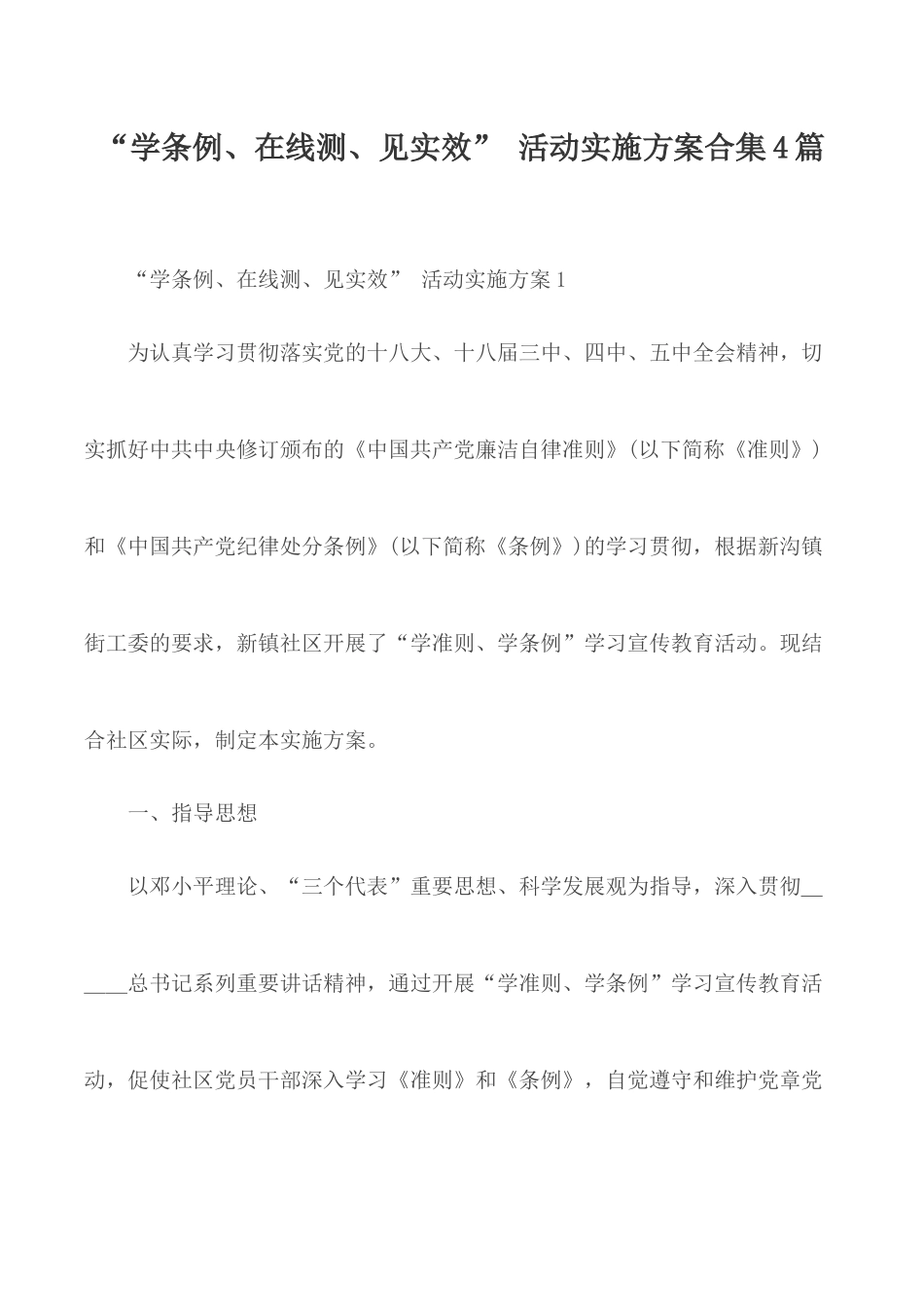 “学条例、在线测、见实效” 活动实施方案合集4篇

“学条例、在线测、见实效” 活动实施方案1

为认真学习贯彻落实党的十八大、十八届三中、四中、五中全会精神，切实抓好中共中央修订颁布的《中国共产党廉洁自律准则》(以下简称《准则》)和《中国共产党纪律处分条例》(以下简称《条例》)的学习贯彻，根据新沟镇街工委的要求，新镇社区开展了“学准则、学条例”学习宣传教育活动。现结合社区实际，制定本实施方案。

一、指导思想

以邓小平理论、“三个代表”重要思想、科学发展观为指导，深入贯彻______总书记系列重要讲话精神，通过开展“学准则、学条例”学习宣传教育活动，促使社区党员干部深入学习《准则》和《条例》，自觉遵守和维护党章党